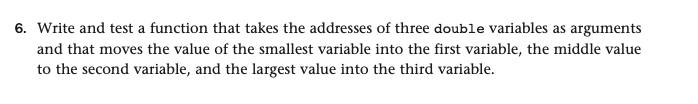 6. Write and test a function that takes the addresses of three double variables as arguments and that moves the value of the smallest variable into the first variable, the middle value to the second variable, and the largest value into the third variable.